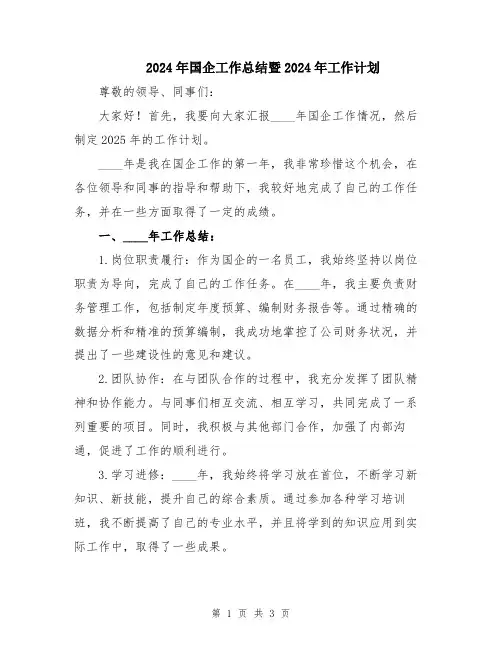 2024年国企工作总结暨2024年工作计划

尊敬的领导、同事们:

大家好！首先，我要向大家汇报____年国企工作情况，然后制定2025年的工作计划。

____年是我在国企工作的第一年，我非常珍惜这个机会，在各位领导和同事的指导和帮助下，我较好地完成了自己的工作任务，并在一些方面取得了一定的成绩。

一、____年工作总结:

1.岗位职责履行：作为国企的一名员工，我始终坚持以岗位职责为导向，完成了自己的工作任务。在____年，我主要负责财务管理工作，包括制定年度预算、编制财务报告等。通过精确的数据分析和精准的预算编制，我成功地掌控了公司财务状况，并提出了一些建设性的意见和建议。

2.团队协作：在与团队合作的过程中，我充分发挥了团队精神和协作能力。与同事们相互交流、相互学习，共同完成了一系列重要的项目。同时，我积极与其他部门合作，加强了内部沟通，促进了工作的顺利进行。

3.学习进修：____年，我始终将学习放在首位，不断学习新知识、新技能，提升自己的综合素质。通过参加各种学习培训班，我不断提高了自己的专业水平，并且将学到的知识应用到实际工作中，取得了一些成果。

第 1 页 共 3 页